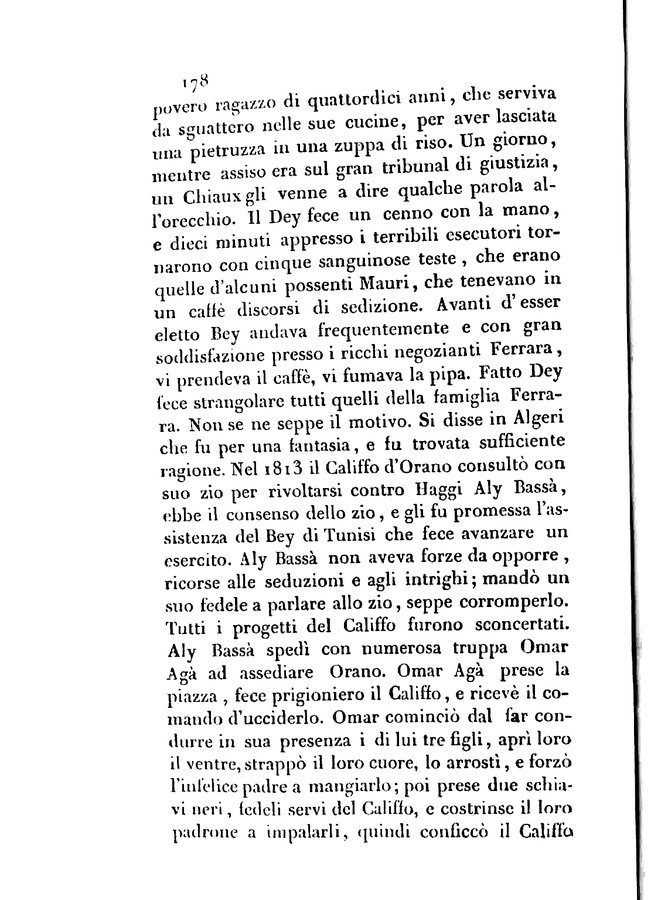 178

povero ragazzo di quattordici anni, che serviva da sguattero nelle sue cucine, per aver lasciata una pietruzza in una zuppa di riso. Un giorno, mentre assiso era sul gran tribunal di giustizia, un Chiaux gli venne a dire qualche parola all'orecchio. Il Dey fece un cenno con la mano, e dieci minuti appresso i terribili esecutori tornarono con cinque sanguinose teste, che erano quelle d'alcuni possenti Mauri, che tenevano in un caffè discorsi di sedizione. Avanti d'esser eletto Bey andava frequentemente e con gran soddisfazione presso i ricchi negozianti Ferrara, vi prendeva il caffè, vi fumava la pipa. Fatto Dey fece strangolare tutti quelli della famiglia Ferrara. Non se ne seppe il motivo. Si disse in Algeri che fu per una fantasia, e fu trovata sufficiente ragione. Nel 1813 il Califfo d'Orano consultò con suo zio per rivoltarsi contro Haggi Aly Bassà, ebbe il consenso dello zio, e gli fu promessa l'assistenza del Bey di Tunisi che fece avanzare un esercito. Aly Bassà non aveva forze da opporre, ricorse alle seduzioni e agli intrighi; mandò un suo fedele a parlare allo zio, seppe corromperlo. Tutti i progetti del Califfo furono sconcertati. Aly Bassà spedì con numerosa truppa Omar Agà ad assediare Orano. Omar Agà prese la piazza, fece prigioniero il Califfo, e ricevè il comando d'ucciderlo. Omar cominciò dal far condurre in sua presenza i di lui tre figli, aprì loro il ventre, strappò il loro cuore, lo arrostì, e forzò l'infelice padre a mangiarlo; poi prese due schiavi neri, fedeli servi del Califfo, e costrinse il loro padrone a impalarli, quindi conficcò il Califfo